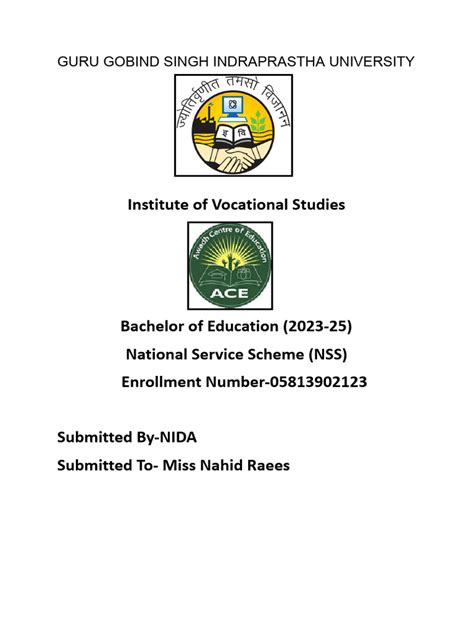 GURU GOBIND SINGH INDRAPRASTHA UNIVERSITY

ज्योतिर्वृणीत तमसो विजानन्

इ वि

Institute of Vocational Studies

Awadh Centre of Education

ACE

Bachelor of Education (2023-25)

National Service Scheme (NSS)

Enrollment Number-05813902123

Submitted By-NIDA

Submitted To- Miss Nahid Raees